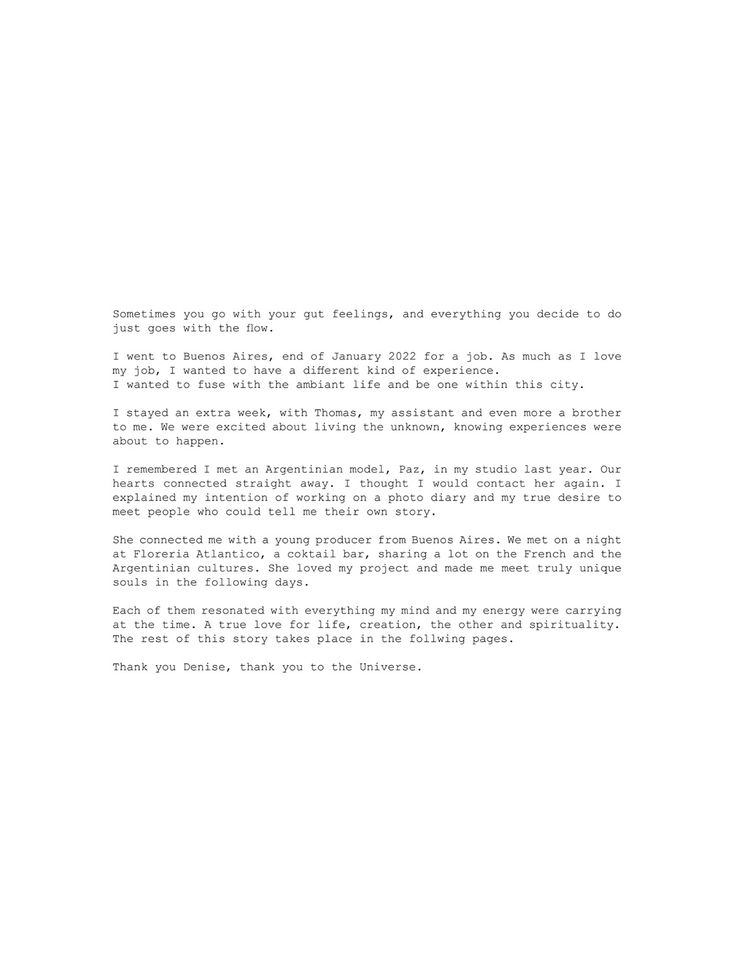 Sometimes you go with your gut feelings, and everything you decide to do just goes with the flow.

I went to Buenos Aires, end of January 2022 for a job. As much as I love my job, I wanted to have a different kind of experience.
I wanted to fuse with the ambiant life and be one within this city.

I stayed an extra week, with Thomas, my assistant and even more a brother to me. We were excited about living the unknown, knowing experiences were about to happen.

I remembered I met an Argentinian model, Paz, in my studio last year. Our hearts connected straight away. I thought I would contact her again. I explained my intention of working on a photo diary and my true desire to meet people who could tell me their own story.

She connected me with a young producer from Buenos Aires. We met on a night at Floreria Atlantico, a coktail bar, sharing a lot on the French and the Argentinian cultures. She loved my project and made me meet truly unique souls in the following days.

Each of them resonated with everything my mind and my energy were carrying at the time. A true love for life, creation, the other and spirituality. The rest of this story takes place in the follwing pages.

Thank you Denise, thank you to the Universe.